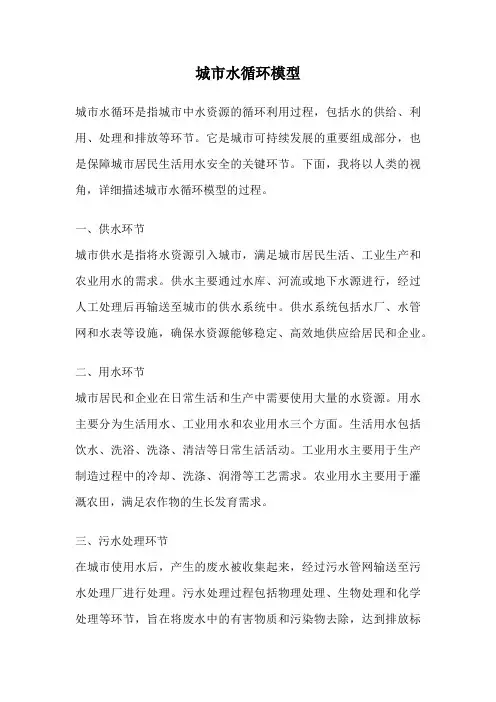 城市水循环模型

城市水循环是指城市中水资源的循环利用过程，包括水的供给、利用、处理和排放等环节。它是城市可持续发展的重要组成部分，也是保障城市居民生活用水安全的关键环节。下面，我将以人类的视角，详细描述城市水循环模型的过程。

一、供水环节
城市供水是指将水资源引入城市，满足城市居民生活、工业生产和农业用水的需求。供水主要通过水库、河流或地下水源进行，经过人工处理后再输送至城市的供水系统中。供水系统包括水厂、水管网和水表等设施，确保水资源能够稳定、高效地供应给居民和企业。

二、用水环节
城市居民和企业在日常生活和生产中需要使用大量的水资源。用水主要分为生活用水、工业用水和农业用水三个方面。生活用水包括饮水、洗浴、洗涤、清洁等日常生活活动。工业用水主要用于生产制造过程中的冷却、洗涤、润滑等工艺需求。农业用水主要用于灌溉农田，满足农作物的生长发育需求。

三、污水处理环节
在城市使用水后，产生的废水被收集起来，经过污水管网输送至污水处理厂进行处理。污水处理过程包括物理处理、生物处理和化学处理等环节，旨在将废水中的有害物质和污染物去除，达到排放标